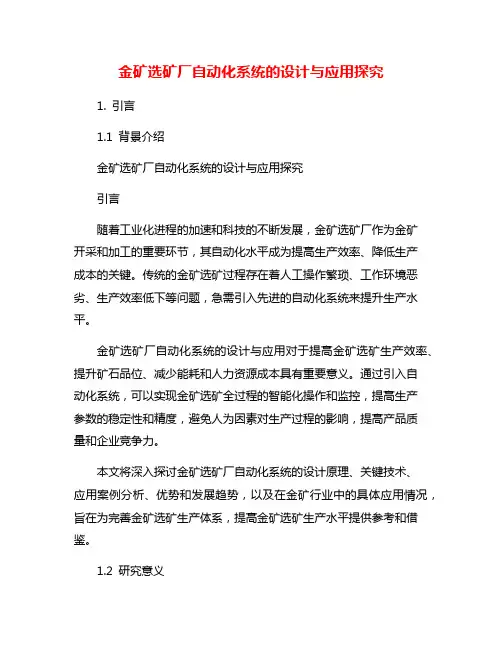 金矿选矿厂自动化系统的设计与应用探究

1. 引言

1.1 背景介绍

金矿选矿厂自动化系统的设计与应用探究

引言

随着工业化进程的加速和科技的不断发展，金矿选矿厂作为金矿开采和加工的重要环节，其自动化水平成为提高生产效率、降低生产成本的关键。传统的金矿选矿过程存在着人工操作繁琐、工作环境恶劣、生产效率低下等问题，急需引入先进的自动化系统来提升生产水平。

金矿选矿厂自动化系统的设计与应用对于提高金矿选矿生产效率、提升矿石品位、减少能耗和人力资源成本具有重要意义。通过引入自动化系统，可以实现金矿选矿全过程的智能化操作和监控，提高生产参数的稳定性和精度，避免人为因素对生产过程的影响，提高产品质量和企业竞争力。

本文将深入探讨金矿选矿厂自动化系统的设计原理、关键技术、应用案例分析、优势和发展趋势，以及在金矿行业中的具体应用情况，旨在为完善金矿选矿生产体系，提高金矿选矿生产水平提供参考和借鉴。

1.2 研究意义